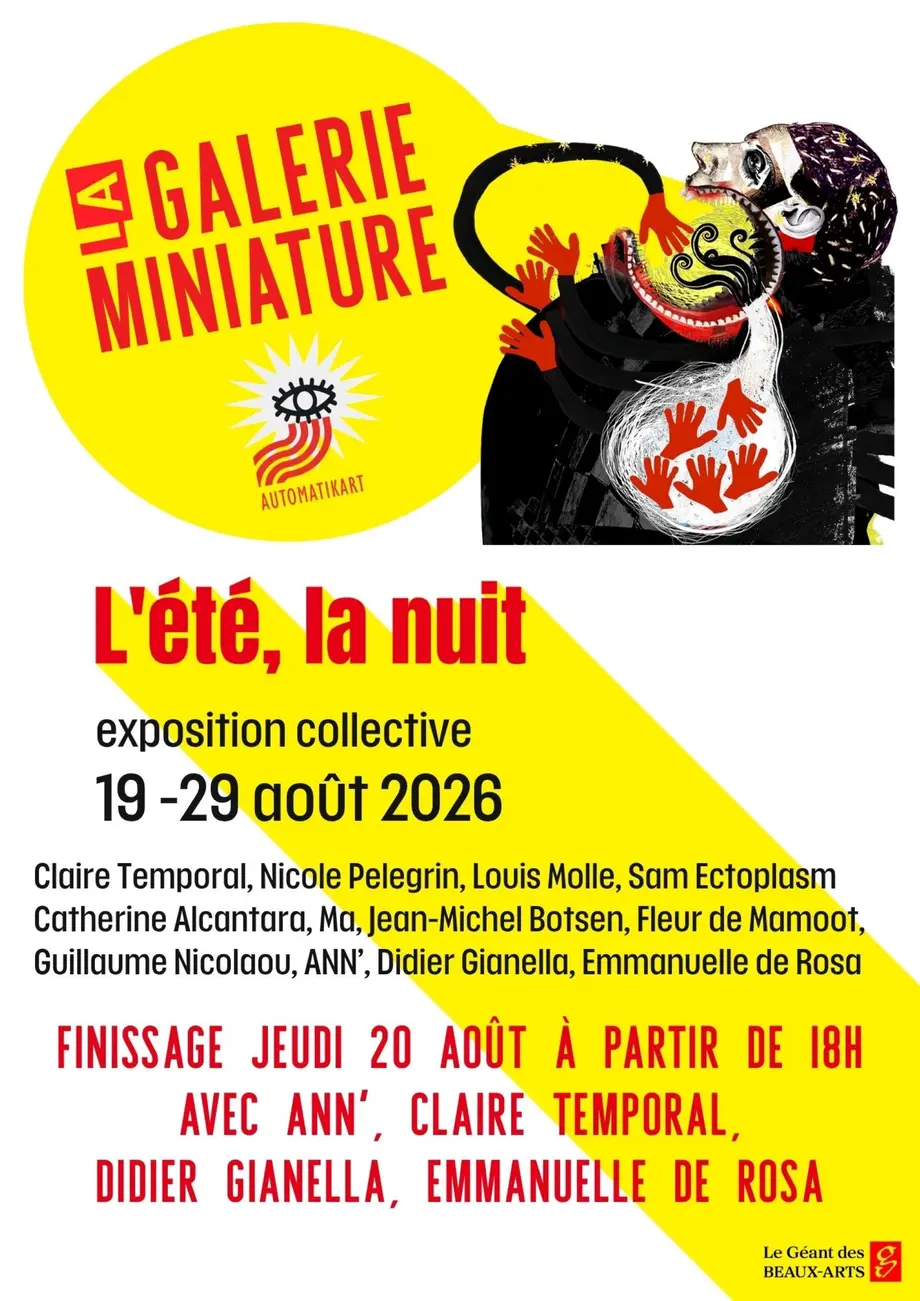 LA GALERIE MINIATURE

AUTOMATIKART

L'été, la nuit

exposition collective

19 -29 août 2026

Claire Temporal, Nicole Pelegrin, Louis Molle, Sam Ectoplasm Catherine Alcantara, Ma, Jean-Michel Botsen, Fleur de Mamoot, Guillaume Nicolaou, ANN', Didier Gianella, Emmanuelle de Rosa

FINISSAGE JEUDI 20 AOÛT À PARTIR DE 18H AVEC ANN', CLAIRE TEMPORAL, DIDIER GIANELLA, EMMANUELLE DE ROSA

Le Géant des BEAUX-ARTS